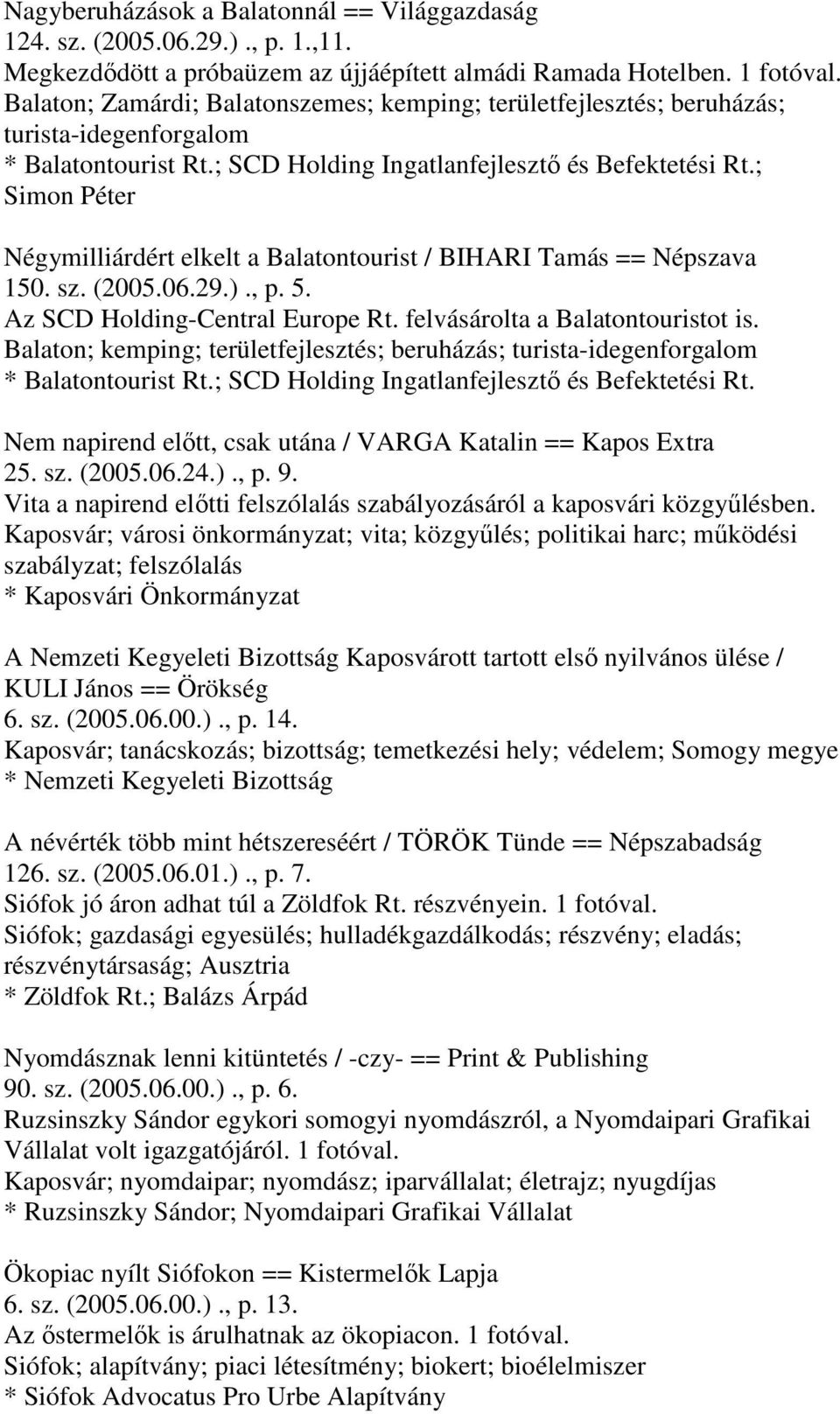 Nagyberuházások a Balatonnál == Világgazdaság
124. sz. (2005.06.29.)., p. 1.,11.
Megkezdődött a próbaüzem az újjáépített almádi Ramada Hotelben. 1 fotóval.
Balaton; Zamárdi; Balatonszemes; kemping; területfejlesztés; beruházás; turista-idegenforgalom
* Balatontourist Rt.; SCD Holding Ingatlanfejlesztő és Befektetési Rt.; Simon Péter

Négymilliárdért elkelt a Balatontourist / BIHARI Tamás == Népszava
150. sz. (2005.06.29.)., p. 5.
Az SCD Holding-Central Europe Rt. felvásárolta a Balatontouristot is.
Balaton; kemping; területfejlesztés; beruházás; turista-idegenforgalom
* Balatontourist Rt.; SCD Holding Ingatlanfejlesztő és Befektetési Rt.

Nem napirend előtt, csak utána / VARGA Katalin == Kapos Extra
25. sz. (2005.06.24.)., p. 9.
Vita a napirend előtti felszólalás szabályozásáról a kaposvári közgyűlésben.
Kaposvár; városi önkormányzat; vita; közgyűlés; politikai harc; működési szabályzat; felszólalás
* Kaposvári Önkormányzat

A Nemzeti Kegyeleti Bizottság Kaposvárott tartott első nyilvános ülése / KULI János == Örökség
6. sz. (2005.06.00.)., p. 14.
Kaposvár; tanácskozás; bizottság; temetkezési hely; védelem; Somogy megye
* Nemzeti Kegyeleti Bizottság

A névérték több mint hétszereséért / TÖRÖK Tünde == Népszabadság
126. sz. (2005.06.01.)., p. 7.
Siófok jó áron adhat túl a Zöldfok Rt. részvényein. 1 fotóval.
Siófok; gazdasági egyesülés; hulladékgazdálkodás; részvény; eladás; részvénytársaság; Ausztria
* Zöldfok Rt.; Balázs Árpád

Nyomdásznak lenni kitüntetés / -czy- == Print & Publishing
90. sz. (2005.06.00.)., p. 6.
Ruzsinszky Sándor egykori somogyi nyomdászról, a Nyomdaipari Grafikai Vállalat volt igazgatójáról. 1 fotóval.
Kaposvár; nyomdaipar; nyomdász; iparvállalat; életrajz; nyugdíjas
* Ruzsinszky Sándor; Nyomdaipari Grafikai Vállalat

Ökopiac nyílt Siófokon == Kistermelők Lapja
6. sz. (2005.06.00.)., p. 13.
Az őstermelők is árulhatnak az ökopiacon. 1 fotóval.
Siófok; alapítvány; piaci létesítmény; biokert; bioélelmiszer
* Siófok Advocatus Pro Urbe Alapítvány